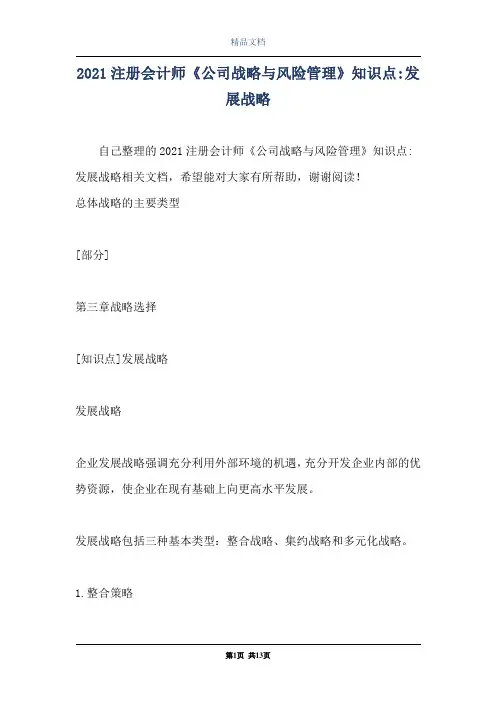 精品文档

2021注册会计师《公司战略与风险管理》知识点:发展战略

自己整理的2021注册会计师《公司战略与风险管理》知识点:发展战略相关文档，希望能对大家有所帮助，谢谢阅读！

总体战略的主要类型

[部分]

第三章战略选择

[知识点]发展战略

发展战略

企业发展战略强调充分利用外部环境的机遇，充分开发企业内部的优势资源，使企业在现有基础上向更高水平发展。

发展战略包括三种基本类型：整合战略、集约战略和多元化战略。

1.整合策略

第1页 共13页